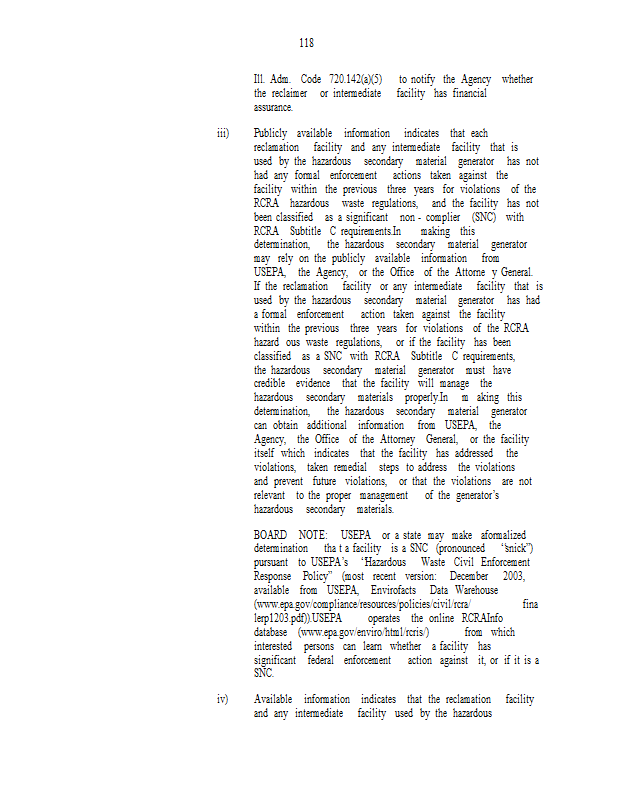 118

Ill. Adm. Code 720.142(a)(5) to notify the Agency whether the reclaimer or intermediate facility has financial assurance.

iii) Publicly available information indicates that each reclamation facility and any intermediate facility that is used by the hazardous secondary material generator has not had any formal enforcement actions taken against the facility within the previous three years for violations of the RCRA hazardous waste regulations, and the facility has not been classified as a significant non - complier (SNC) with RCRA Subtitle C requirements.In making this determination, the hazardous secondary material generator may rely on the publicly available information from USEPA, the Agency, or the Office of the Attorne y General. If the reclamation facility or any intermediate facility that is used by the hazardous secondary material generator has had a formal enforcement action taken against the facility within the previous three years for violations of the RCRA hazard ous waste regulations, or if the facility has been classified as a SNC with RCRA Subtitle C requirements, the hazardous secondary material generator must have credible evidence that the facility will manage the hazardous secondary materials properly.In m aking this determination, the hazardous secondary material generator can obtain additional information from USEPA, the Agency, the Office of the Attorney General, or the facility itself which indicates that the facility has addressed the violations, taken remedial steps to address the violations and prevent future violations, or that the violations are not relevant to the proper management of the generator's hazardous secondary materials.

BOARD NOTE: USEPA or a state may make aformalized determination tha t a facility is a SNC (pronounced "snick") pursuant to USEPA's "Hazardous Waste Civil Enforcement Response Policy" (most recent version: December 2003, available from USEPA, Envirofacts Data Warehouse (www.epa.gov/compliance/resources/policies/civil/rcra/ fina lerp1203.pdf)).USEPA operates the online RCRAInfo database (www.epa.gov/enviro/html/rcris/) from which interested persons can learn whether a facility has significant federal enforcement action against it, or if it is a SNC.

iv) Available information indicates that the reclamation facility and any intermediate facility used by the hazardous